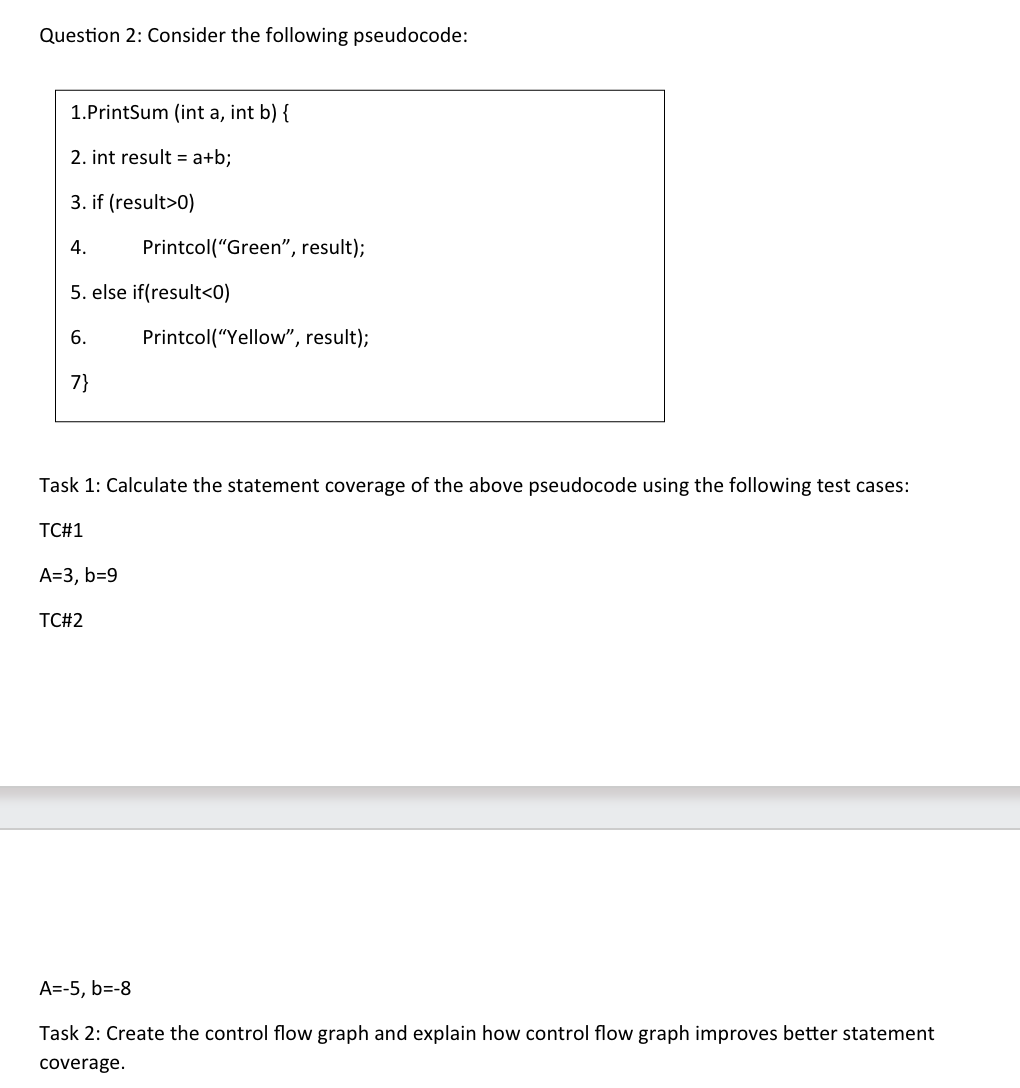 Question 2: Consider the following pseudocode:

1.PrintSum (int a, int b) {

2. int result = a+b;

3. if (result>0)

4. Printcol("Green", result);

5. else if(result<0)

6. Printcol("Yellow", result);

7}

Task 1: Calculate the statement coverage of the above pseudocode using the following test cases:

TC#1

A=3, b=9

TC#2

A=-5, b=-8

Task 2: Create the control flow graph and explain how control flow graph improves better statement coverage.